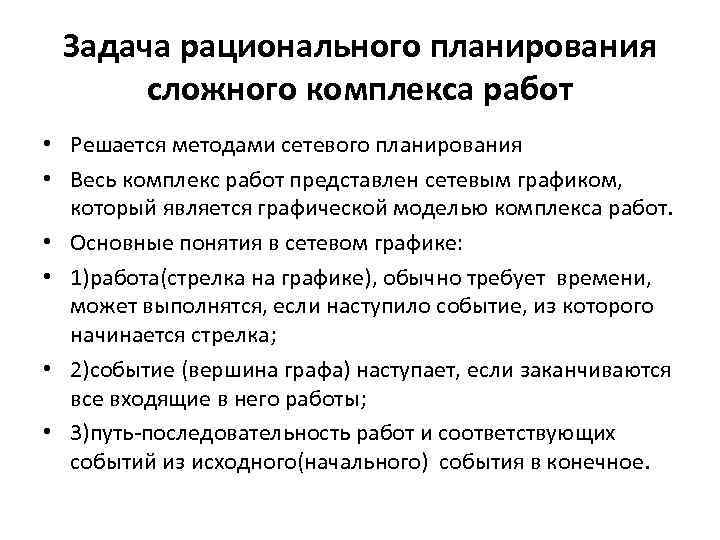 Задача рационального планирования сложного комплекса работ

• Решается методами сетевого планирования
• Весь комплекс работ представлен сетевым графиком, который является графической моделью комплекса работ.
• Основные понятия в сетевом графике:
• 1)работа(стрелка на графике), обычно требует времени, может выполнятся, если наступило событие, из которого начинается стрелка;
• 2)событие (вершина графа) наступает, если заканчиваются все входящие в него работы;
• 3)путь-последовательность работ и соответствующих событий из исходного(начального) события в конечное.